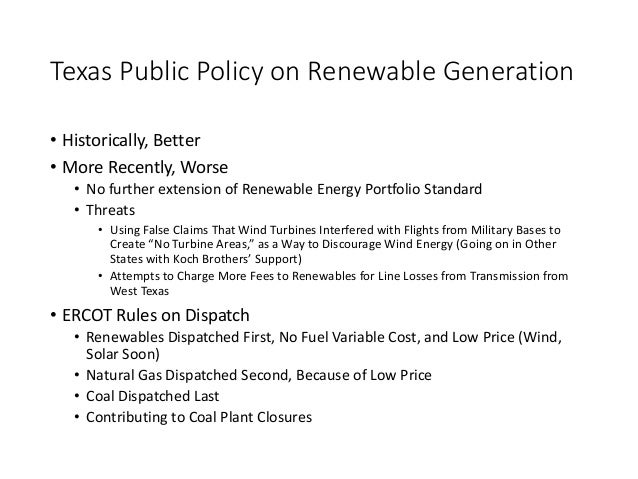 Texas Public Policy on Renewable Generation

• Historically, Better
• More Recently, Worse
  • No further extension of Renewable Energy Portfolio Standard
  • Threats
    • Using False Claims That Wind Turbines Interfered with Flights from Military Bases to Create “No Turbine Areas,” as a Way to Discourage Wind Energy (Going on in Other States with Koch Brothers’ Support)
    • Attempts to Charge More Fees to Renewables for Line Losses from Transmission from West Texas
• ERCOT Rules on Dispatch
  • Renewables Dispatched First, No Fuel Variable Cost, and Low Price (Wind, Solar Soon)
  • Natural Gas Dispatched Second, Because of Low Price
  • Coal Dispatched Last
  • Contributing to Coal Plant Closures